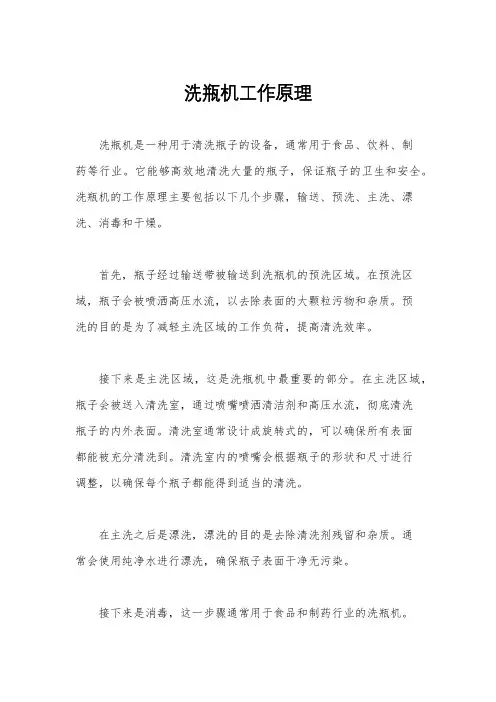 洗瓶机工作原理

洗瓶机是一种用于清洗瓶子的设备，通常用于食品、饮料、制药等行业。它能够高效地清洗大量的瓶子，保证瓶子的卫生和安全。洗瓶机的工作原理主要包括以下几个步骤，输送、预洗、主洗、漂洗、消毒和干燥。

首先，瓶子经过输送带被输送到洗瓶机的预洗区域。在预洗区域，瓶子会被喷洒高压水流，以去除表面的大颗粒污物和杂质。预洗的目的是为了减轻主洗区域的工作负荷，提高清洗效率。

接下来是主洗区域，这是洗瓶机中最重要的部分。在主洗区域，瓶子会被送入清洗室，通过喷嘴喷洒清洁剂和高压水流，彻底清洗瓶子的内外表面。清洗室通常设计成旋转式的，可以确保所有表面都能被充分清洗到。清洗室内的喷嘴会根据瓶子的形状和尺寸进行调整，以确保每个瓶子都能得到适当的清洗。

在主洗之后是漂洗，漂洗的目的是去除清洗剂残留和杂质。通常会使用纯净水进行漂洗，确保瓶子表面干净无污染。

接下来是消毒，这一步骤通常用于食品和制药行业的洗瓶机。